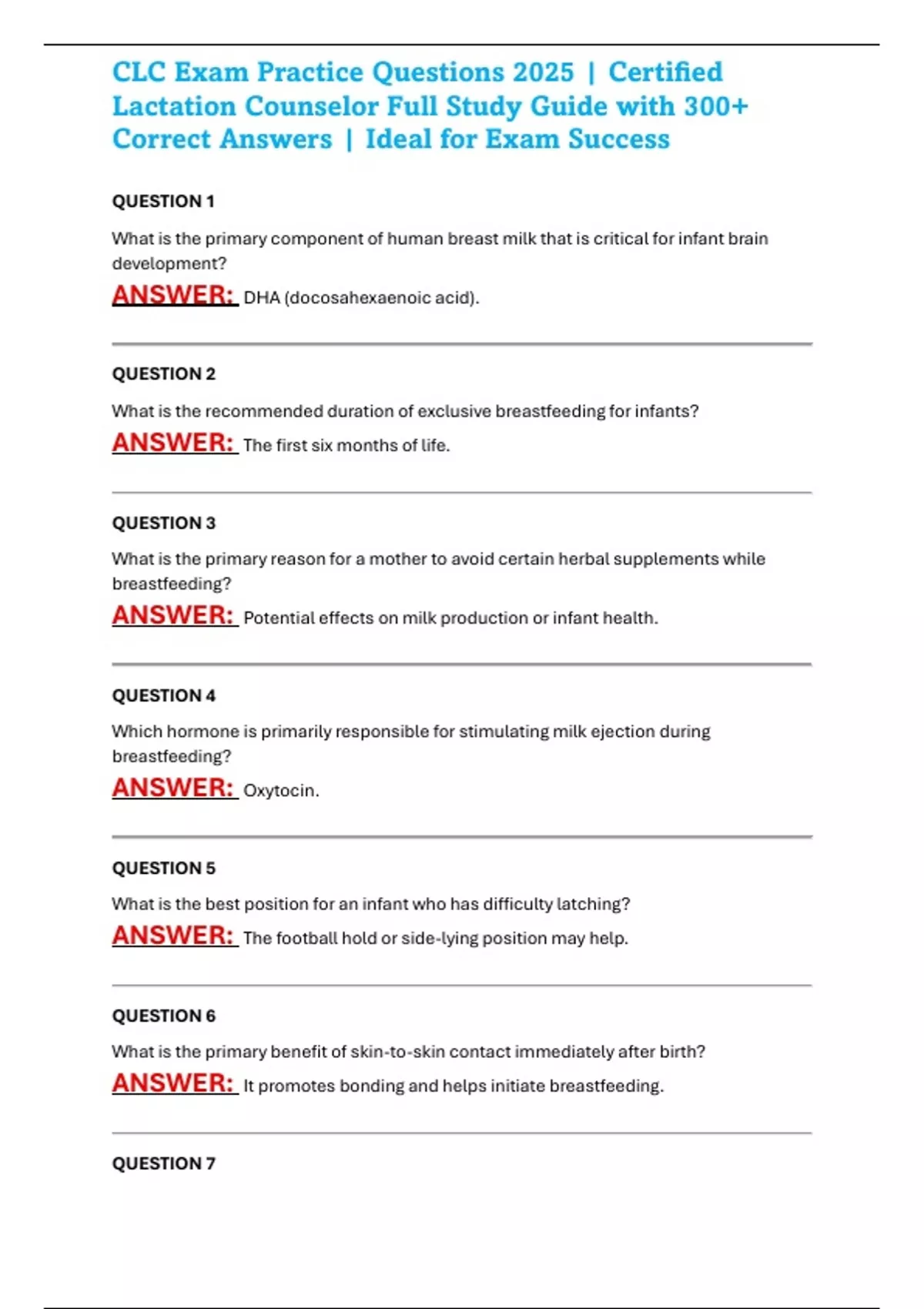 CLC Exam Practice Questions 2025 | Certified Lactation Counselor Full Study Guide with 300+ Correct Answers | Ideal for Exam Success

QUESTION 1

What is the primary component of human breast milk that is critical for infant brain development?

ANSWER: DHA (docosahexaenoic acid).

QUESTION 2

What is the recommended duration of exclusive breastfeeding for infants?

ANSWER: The first six months of life.

QUESTION 3

What is the primary reason for a mother to avoid certain herbal supplements while breastfeeding?

ANSWER: Potential effects on milk production or infant health.

QUESTION 4

Which hormone is primarily responsible for stimulating milk ejection during breastfeeding?

ANSWER: Oxytocin.

QUESTION 5

What is the best position for an infant who has difficulty latching?

ANSWER: The football hold or side-lying position may help.

QUESTION 6

What is the primary benefit of skin-to-skin contact immediately after birth?

ANSWER: It promotes bonding and helps initiate breastfeeding.

QUESTION 7